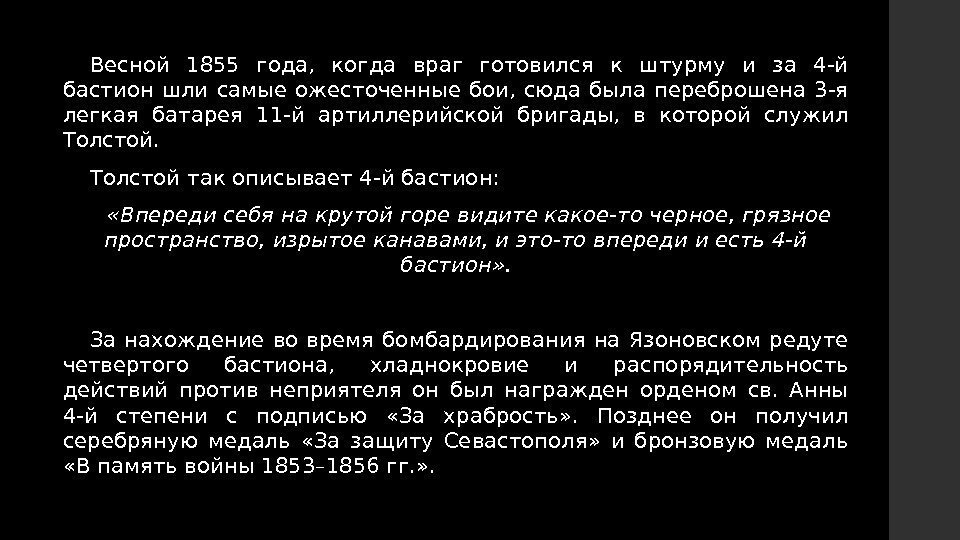 Весной 1855 года, когда враг готовился к штурму и за 4-й бастион шли самые ожесточенные бои, сюда была переброшена 3-я легкая батарея 11-й артиллерийской бригады, в которой служил Толстой.

Толстой так описывает 4-й бастион:

«Впереди себя на крутой горе видите какое-то черное, грязное пространство, изрытое канавами, и это-то впереди и есть 4-й бастион».

За нахождение во время бомбардирования на Язоновском редуте четвертого бастиона, хладнокровие и распорядительность действий против неприятеля он был награжден орденом св. Анны 4-й степени с подписью «За храбрость». Позднее он получил серебряную медаль «За защиту Севастополя» и бронзовую медаль «В память войны 1853–1856 гг.».